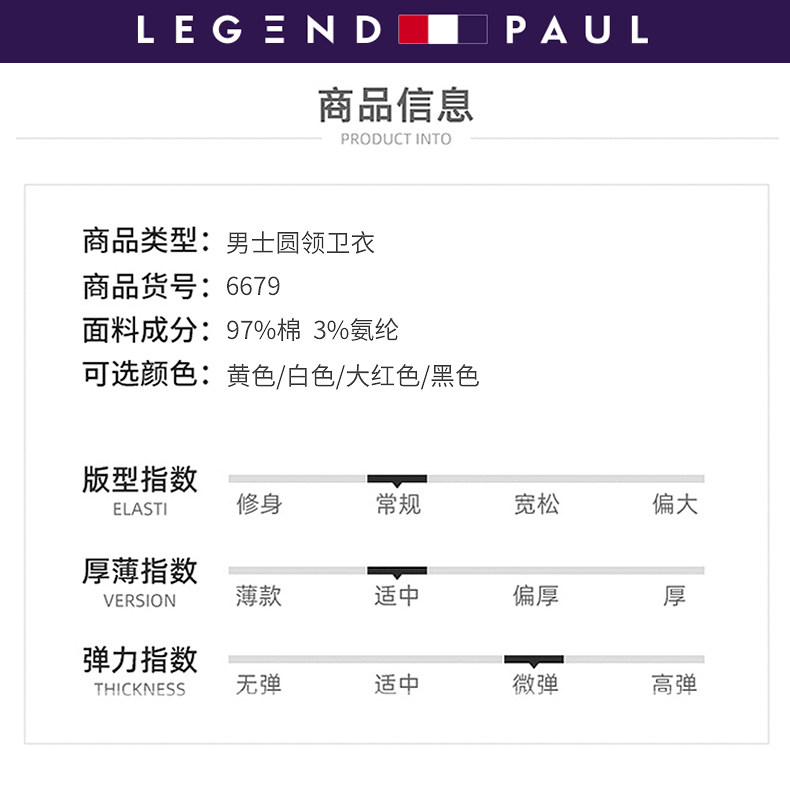 LEGEND PAUL

商品信息
PRODUCT INTO

商品类型：男士圆领卫衣
商品货号：6679
面料成分：97%棉 3%氨纶
可选颜色：黄色/白色/大红色/黑色

版型指数
ELASTI
修身 常规 宽松 偏大

厚薄指数
VERSION
薄款 适中 偏厚 厚

弹力指数
THICKNESS
无弹 适中 微弹 高弹